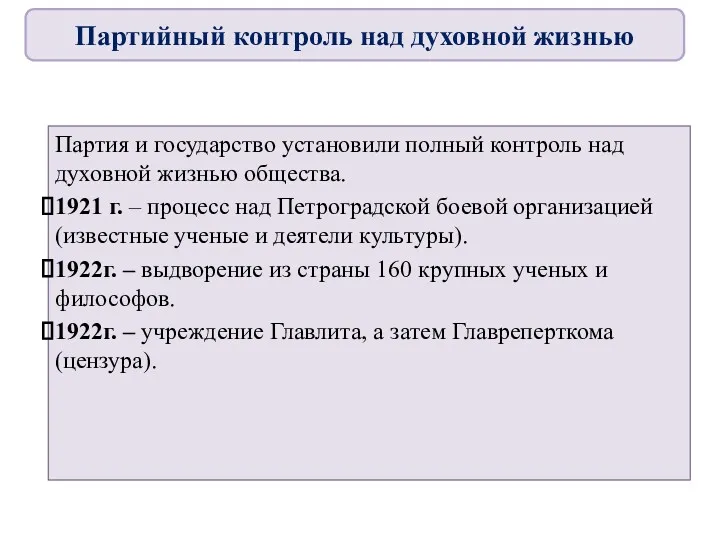 Партийный контроль над духовной жизнью

Партия и государство установили полный контроль над духовной жизнью общества.

1921 г. – процесс над Петроградской боевой организацией (известные ученые и деятели культуры).

1922г. – выдворение из страны 160 крупных ученых и философов.

1922г. – учреждение Главлита, а затем Главреперткома (цензура).